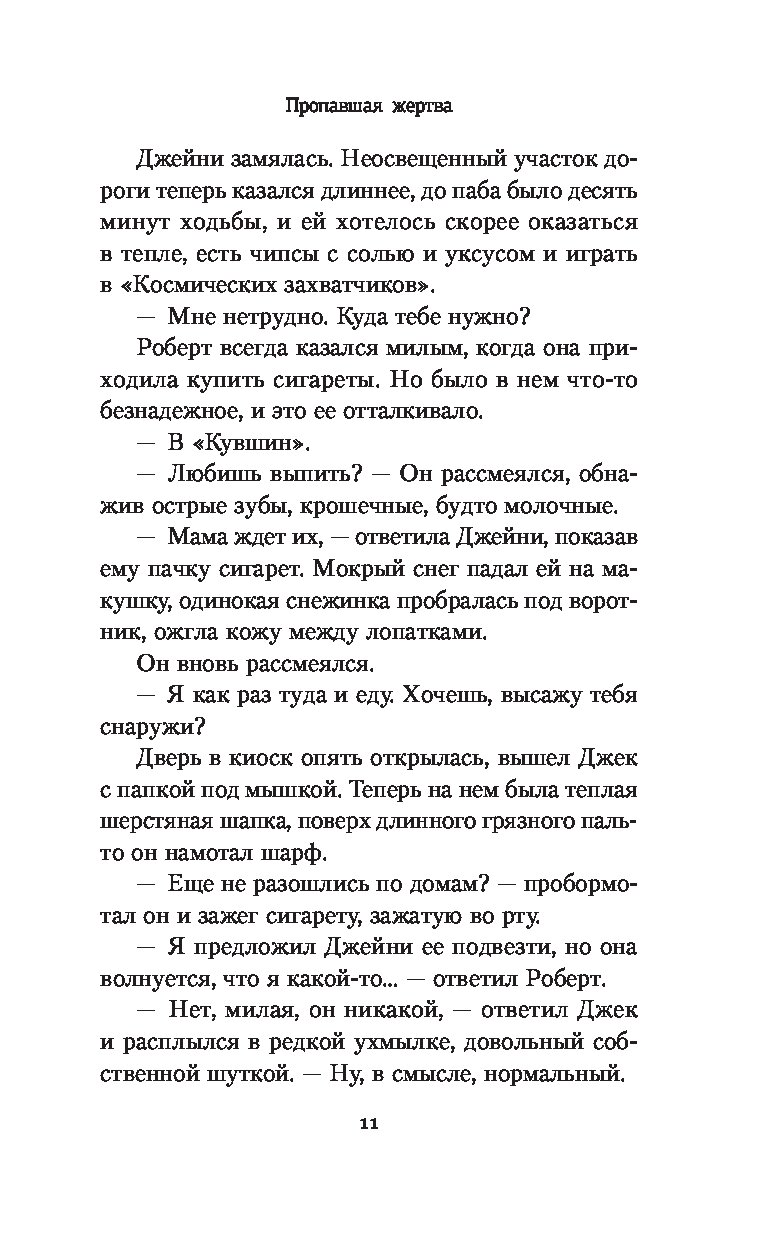 Пропавшая жертва

Джейни замялась. Неосвещенный участок дороги теперь казался длиннее, до паба было десять минут ходьбы, и ей хотелось скорее оказаться в тепле, есть чипсы с солью и уксусом и играть в «Космических захватчиков».

— Мне нетрудно. Куда тебе нужно?

Роберт всегда казался милым, когда она приходила купить сигареты. Но было в нем что-то безнадежное, и это ее отталкивало.

— В «Кувшин».

— Любишь выпить? — Он рассмеялся, обнажив острые зубы, крошечные, будто молочные.

— Мама ждет их, — ответила Джейни, показав ему пачку сигарет. Мокрый снег падал ей на макушку, одинокая снежинка пробралась под воротник, ожгла кожу между лопатками.

Он вновь рассмеялся.

— Я как раз туда и еду. Хочешь, высажу тебя снаружи?

Дверь в киоск опять открылась, вышел Джек с папкой под мышкой. Теперь на нем была теплая шерстяная шапка, поверх длинного грязного пальто он намотал шарф.

— Еще не разошлись по домам? — пробормотал он и зажег сигарету, зажатую во рту.

— Я предложил Джейни ее подвезти, но она волнуется, что я какой-то... — ответил Роберт.

— Нет, милая, он никакой, — ответил Джек и расплылся в редкой ухмылке, довольный собственной шуткой. — Ну, в смысле, нормальный.

11